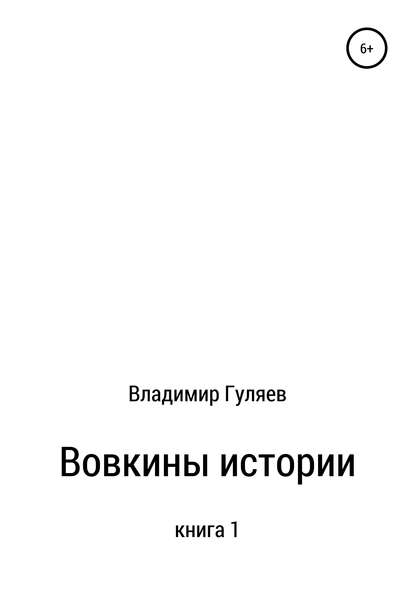 6+

Владимир Гуляев

Вовкины истории

книга 1